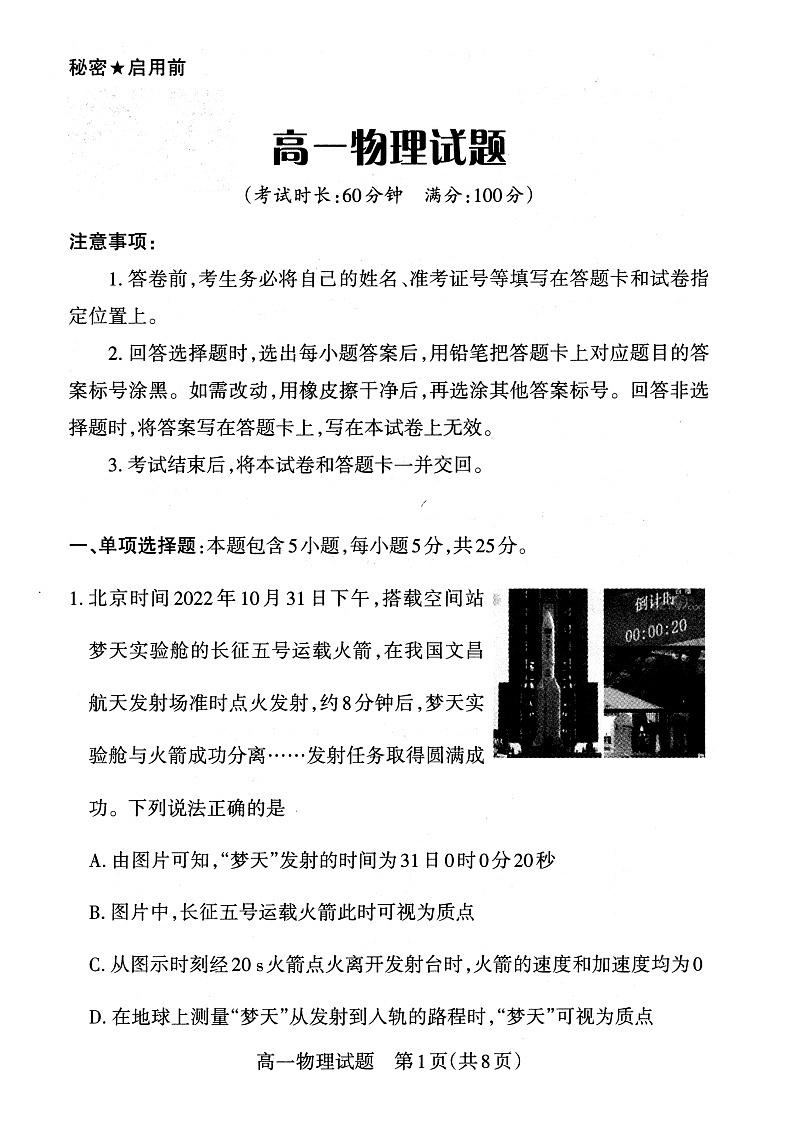 秘密★启用前

高一物理试题

（考试时长：60分钟　满分：100分）

注意事项：

1. 答卷前，考生务必将自己的姓名、准考证号等填写在答题卡和试卷指定位置上。

2. 回答选择题时，选出每小题答案后，用铅笔把答题卡上对应题目的答案标号涂黑。如需改动，用橡皮擦干净后，再选涂其他答案标号。回答非选择题时，将答案写在答题卡上，写在本试卷上无效。

3. 考试结束后，将本试卷和答题卡一并交回。

一、单项选择题：本题包含5小题，每小题5分，共25分。

1. 北京时间2022年10月31日下午，搭载空间站梦天实验舱的长征五号运载火箭，在我国文昌航天发射场准时点火发射，约8分钟后，梦天实验舱与火箭成功分离……发射任务取得圆满成功。下列说法正确的是

倒计时
00:00:20

A. 由图片可知，“梦天”发射的时间为31日0时0分20秒

B. 图片中，长征五号运载火箭此时可视为质点

C. 从图示时刻经20 s火箭点火离开发射台时，火箭的速度和加速度均为0

D. 在地球上测量“梦天”从发射到入轨的路程时，“梦天”可视为质点

高一物理试题　第1页（共8页）